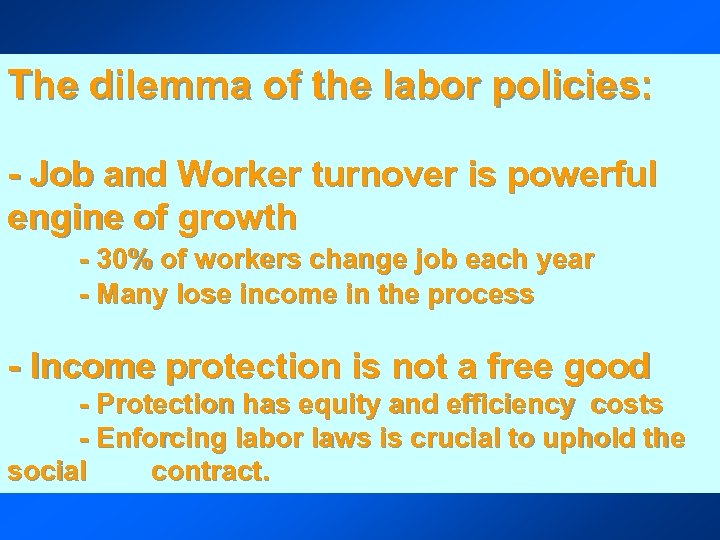 The dilemma of the labor policies:

- Job and Worker turnover is powerful engine of growth
- 30% of workers change job each year
- Many lose income in the process

- Income protection is not a free good
- Protection has equity and efficiency costs
- Enforcing labor laws is crucial to uphold the social contract.